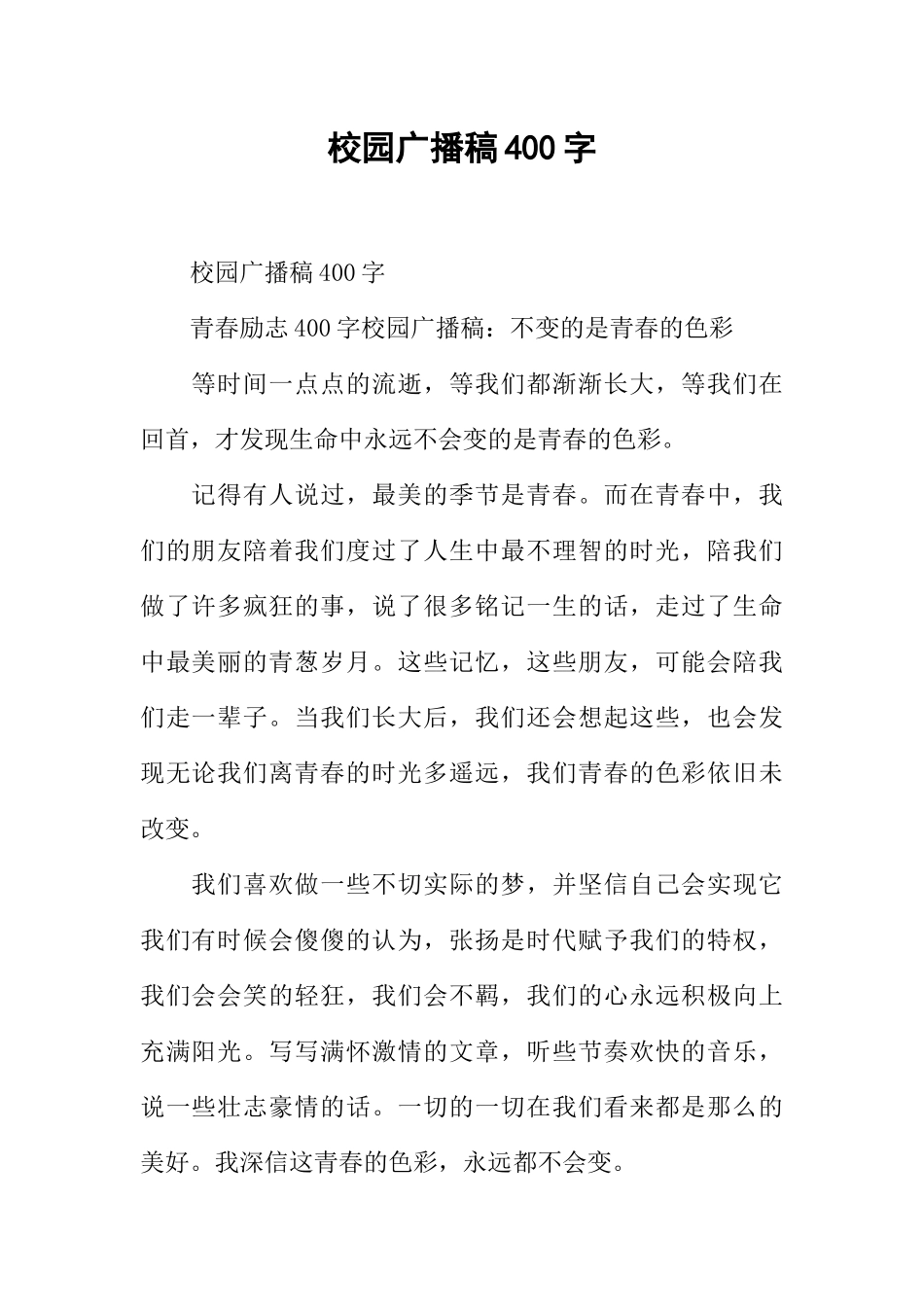 校园广播稿400字

校园广播稿400字

青春励志400字校园广播稿：不变的是青春的色彩

等时间一点点的流逝，等我们都渐渐长大，等我们在回首，才发现生命中永远不会变的是青春的色彩。

记得有人说过，最美的季节是青春。而在青春中，我们的朋友陪着我们度过了人生中最不理智的时光，陪我们做了许多疯狂的事，说了很多铭记一生的话，走过了生命中最美丽的青葱岁月。这些记忆，这些朋友，可能会陪我们走一辈子。当我们长大后，我们还会想起这些，也会发现无论我们离青春的时光多遥远，我们青春的色彩依旧未改变。

我们喜欢做一些不切实际的梦，并坚信自己会实现它我们有时候会傻傻的认为，张扬是时代赋予我们的特权，我们会会笑的轻狂，我们会不羁，我们的心永远积极向上充满阳光。写写满怀激情的文章，听些节奏欢快的音乐，说一些壮志豪情的话。一切的一切在我们看来都是那么的美好。我深信这青春的色彩，永远都不会变。